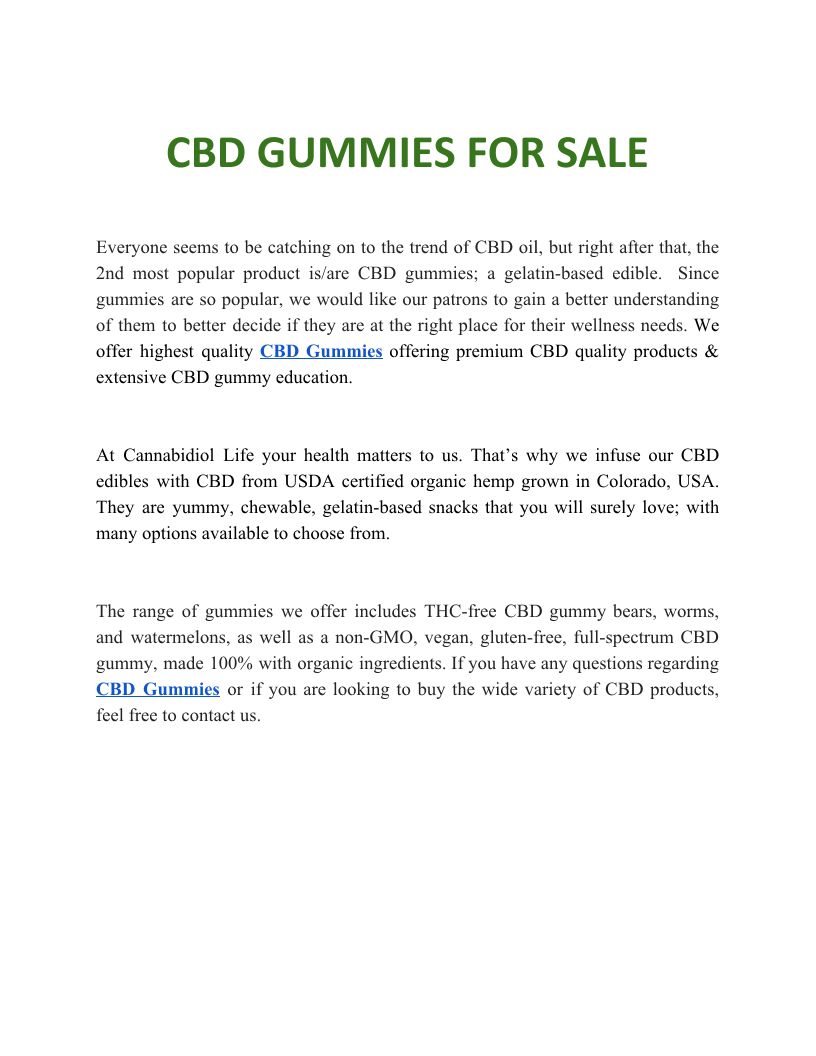 CBD GUMMIES FOR SALE

Everyone seems to be catching on to the trend of CBD oil, but right after that, the 2nd most popular product is/are CBD gummies; a gelatin-based edible. Since gummies are so popular, we would like our patrons to gain a better understanding of them to better decide if they are at the right place for their wellness needs. We offer highest quality CBD Gummies offering premium CBD quality products & extensive CBD gummy education.

At Cannabidiol Life your health matters to us. That's why we infuse our CBD edibles with CBD from USDA certified organic hemp grown in Colorado, USA. They are yummy, chewable, gelatin-based snacks that you will surely love; with many options available to choose from.

The range of gummies we offer includes THC-free CBD gummy bears, worms, and watermelons, as well as a non-GMO, vegan, gluten-free, full-spectrum CBD gummy, made 100% with organic ingredients. If you have any questions regarding CBD Gummies or if you are looking to buy the wide variety of CBD products, feel free to contact us.